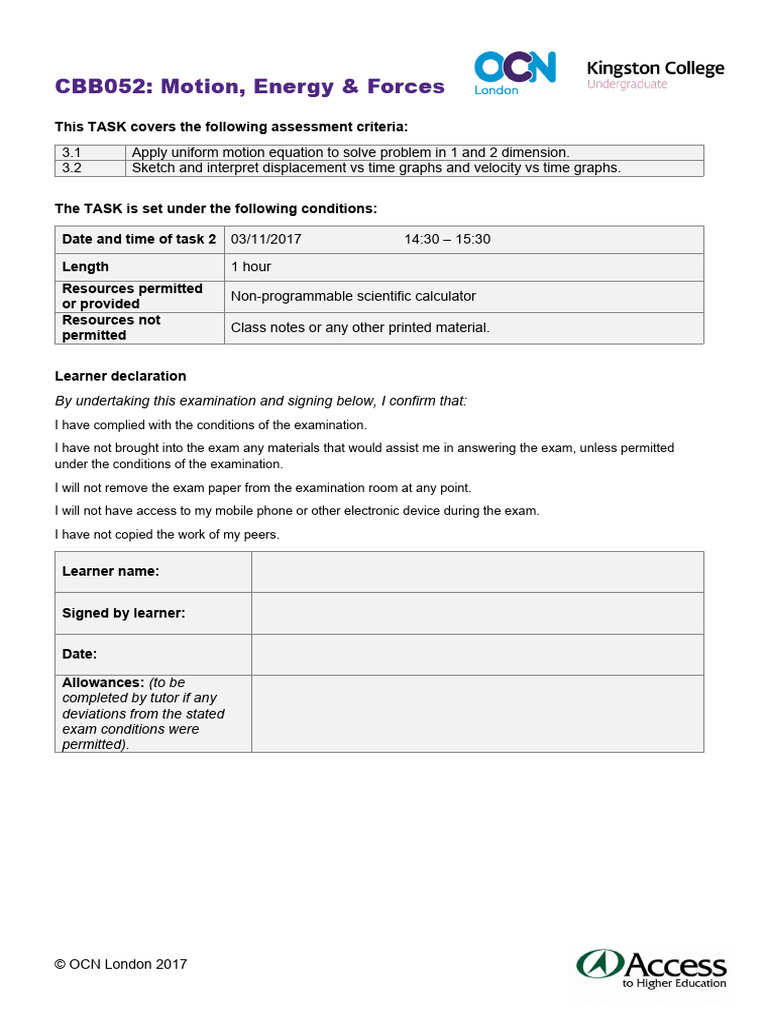 CBB052: Motion, Energy & Forces

OCN London

Kingston College Undergraduate

This TASK covers the following assessment criteria:

| 3.1 | Apply uniform motion equation to solve problem in 1 and 2 dimension. |
|---|---|
| 3.2 | Sketch and interpret displacement vs time graphs and velocity vs time graphs. |

The TASK is set under the following conditions:

| Date and time of task 2 | 03/11/2017 14:30 – 15:30 |
|---|---|
| Length | 1 hour |
| Resources permitted or provided | Non-programmable scientific calculator |
| Resources not permitted | Class notes or any other printed material. |

Learner declaration

By undertaking this examination and signing below, I confirm that:

I have complied with the conditions of the examination.

I have not brought into the exam any materials that would assist me in answering the exam, unless permitted under the conditions of the examination.

I will not remove the exam paper from the examination room at any point.

I will not have access to my mobile phone or other electronic device during the exam.

I have not copied the work of my peers.

| Learner name: | |
|---|---|
| Signed by learner: | |
| Date: | |
| Allowances: (to be completed by tutor if any deviations from the stated exam conditions were permitted). | |

© OCN London 2017

Access to Higher Education